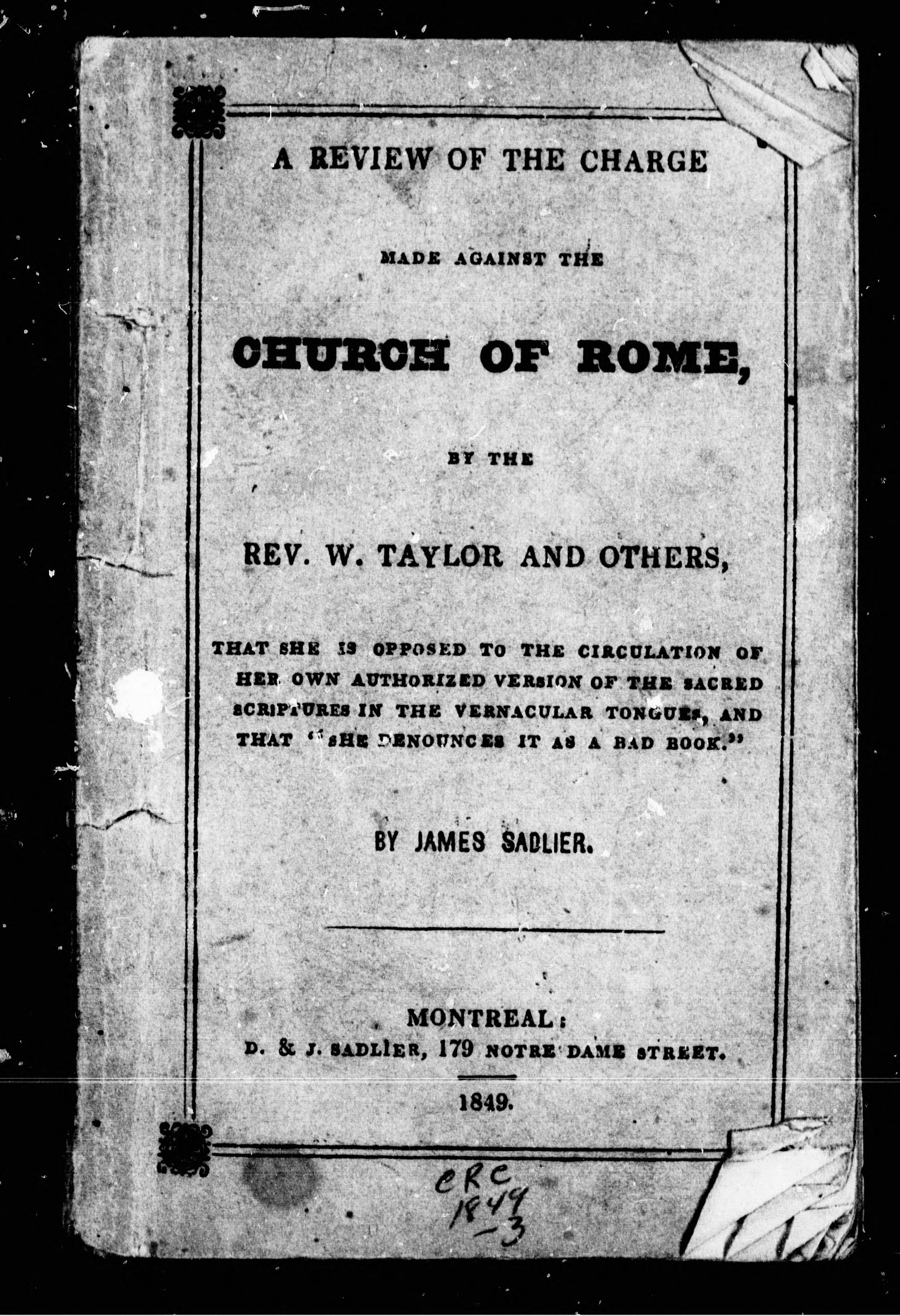 A REVIEW OF THE CHARGE

MADE AGAINST THE

CHURCH OF ROME,

BY THE

REV. W. TAYLOR AND OTHERS,

THAT SHE IS OPPOSED TO THE CIRCULATION OF HER OWN AUTHORIZED VERSION OF THE SACRED SCRIPTURES IN THE VERNACULAR TONGUES, AND THAT "SHE DENOUNCES IT AS A BAD BOOK."

BY JAMES SADLIER.

MONTREAL:
D. & J. SADLIER, 179 NOTRE DAME STREET.

1849.

CRC
1849
-3